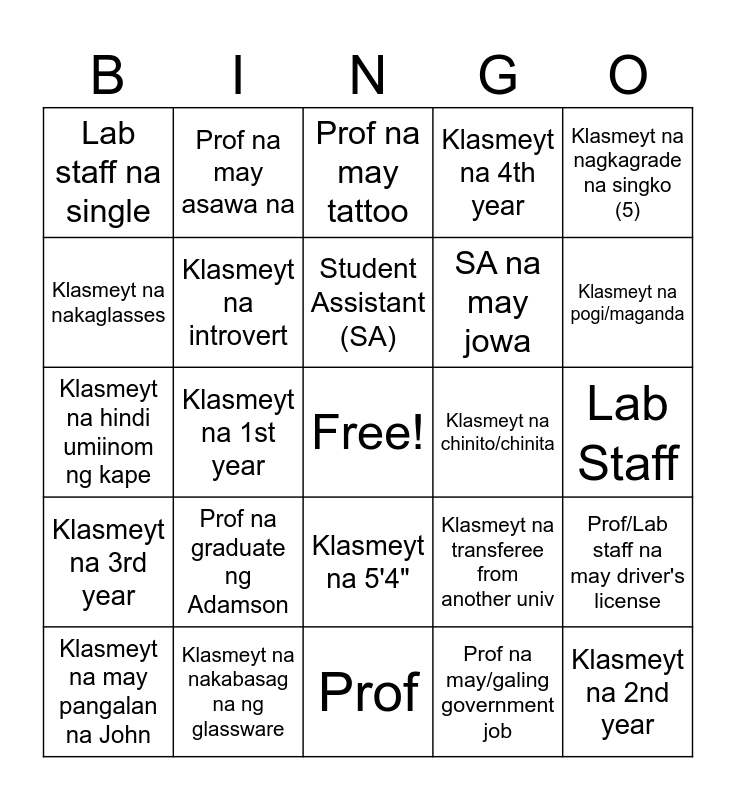 | B | I | N | G | O |
|---|---|---|---|---|
| Lab staff na single | Prof na may asawa na | Prof na may tattoo | Klasmeyt na 4th year | Klasmeyt na nagkagrade na singko (5) |
| Klasmeyt na nakaglasses | Klasmeyt na introvert | Student Assistant (SA) | SA na may jowa | Klasmeyt na pogi/maganda |
| Klasmeyt na hindi umiinom ng kape | Klasmeyt na 1st year | Free! | Klasmeyt na chinito/chinita | Lab Staff |
| Klasmeyt na 3rd year | Prof na graduate ng Adamson | Klasmeyt na 5'4" | Klasmeyt na transferee from another univ | Prof/Lab staff na may driver's license |
| Klasmeyt na may pangalan na John | Klasmeyt na nakabasag na ng glassware | Prof | Prof na may/galing government job | Klasmeyt na 2nd year |